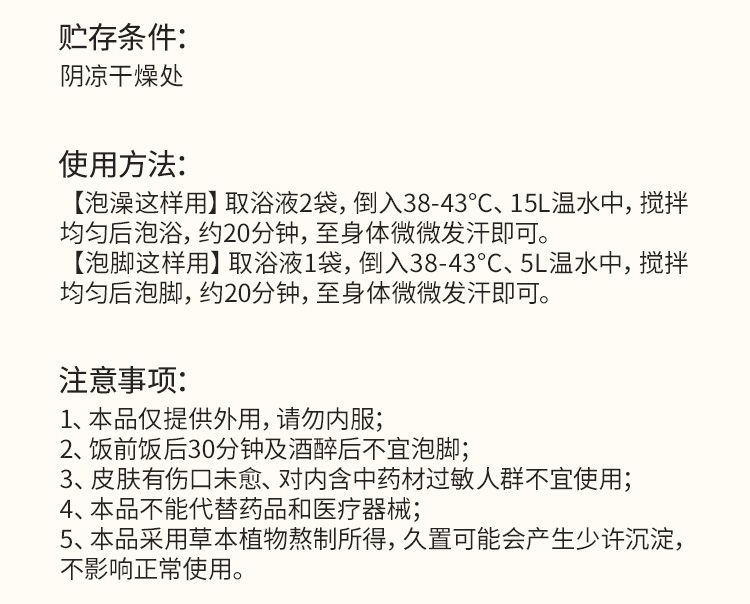 贮存条件:
阴凉干燥处

使用方法:
【泡澡这样用】取浴液2袋,倒入38-43°C、15L温水中,搅拌均匀后泡浴,约20分钟,至身体微微发汗即可。
【泡脚这样用】取浴液1袋,倒入38-43°C、5L温水中,搅拌均匀后泡脚,约20分钟,至身体微微发汗即可。

注意事项:
1、本品仅提供外用,请勿内服;
2、饭前饭后30分钟及酒醉后不宜泡脚;
3、皮肤有伤口未愈、对内含中药材过敏人群不宜使用;
4、本品不能代替药品和医疗器械;
5、本品采用草本植物熬制所得,久置可能会产生少许沉淀,不影响正常使用。